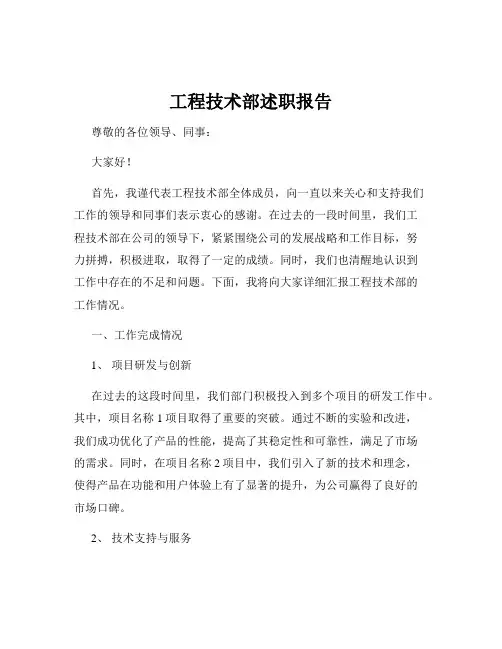 工程技术部述职报告

尊敬的各位领导、同事：

大家好！

首先，我谨代表工程技术部全体成员，向一直以来关心和支持我们工作的领导和同事们表示衷心的感谢。在过去的一段时间里，我们工程技术部在公司的领导下，紧紧围绕公司的发展战略和工作目标，努力拼搏，积极进取，取得了一定的成绩。同时，我们也清醒地认识到工作中存在的不足和问题。下面，我将向大家详细汇报工程技术部的工作情况。

一、工作完成情况

1、 项目研发与创新

在过去的这段时间里，我们部门积极投入到多个项目的研发工作中。其中，项目名称 1 项目取得了重要的突破。通过不断的实验和改进，我们成功优化了产品的性能，提高了其稳定性和可靠性，满足了市场的需求。同时，在项目名称 2 项目中，我们引入了新的技术和理念，使得产品在功能和用户体验上有了显著的提升，为公司赢得了良好的市场口碑。

2、 技术支持与服务